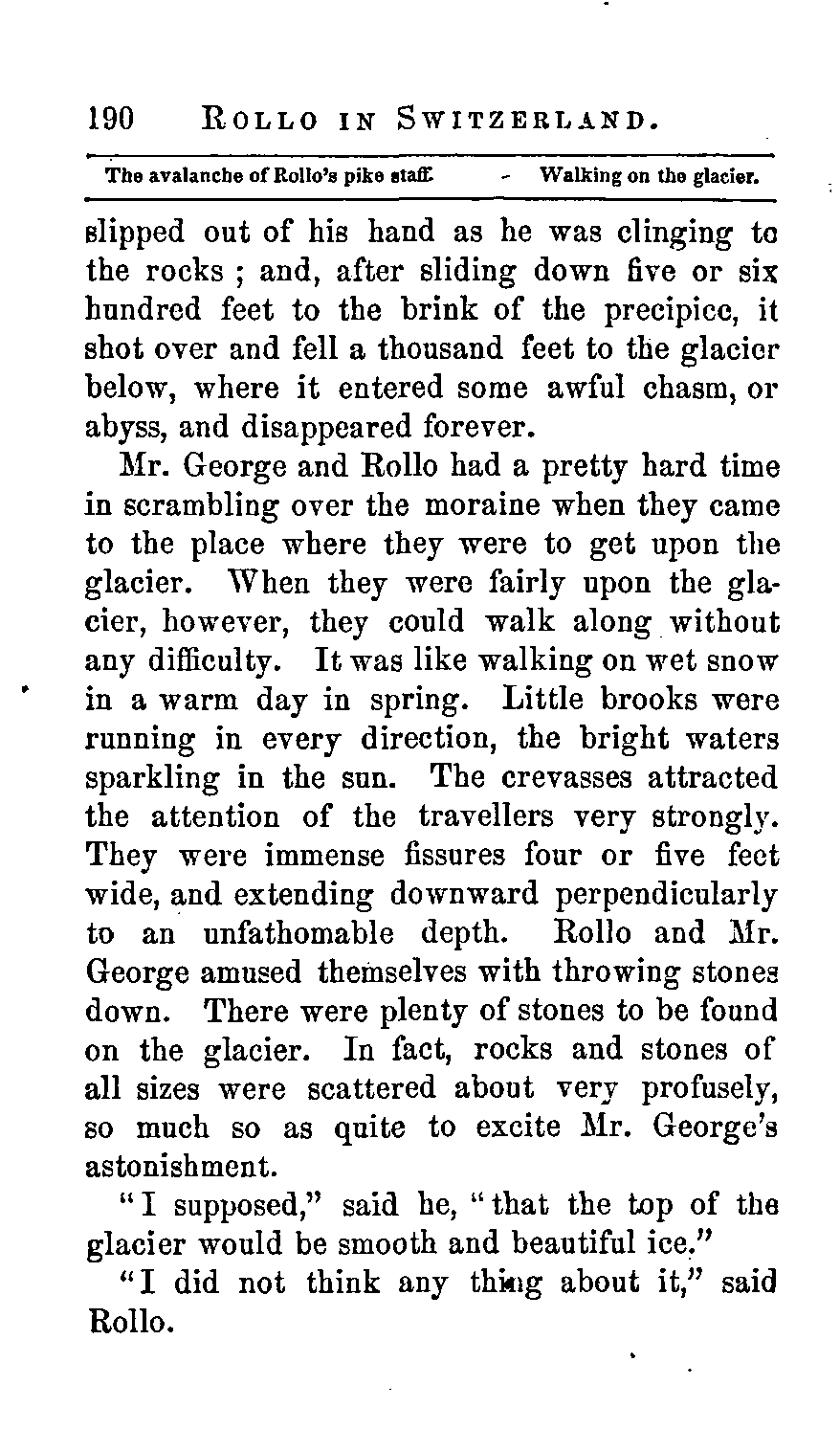 190 ROLLO IN SWITZERLAND.

The avalanche of Rollo's pike staff. - Walking on the glacier.

slipped out of his hand as he was clinging to the rocks ; and, after sliding down five or six hundred feet to the brink of the precipice, it shot over and fell a thousand feet to the glacier below, where it entered some awful chasm, or abyss, and disappeared forever.

Mr. George and Rollo had a pretty hard time in scrambling over the moraine when they came to the place where they were to get upon the glacier. When they were fairly upon the glacier, however, they could walk along without any difficulty. It was like walking on wet snow in a warm day in spring. Little brooks were running in every direction, the bright waters sparkling in the sun. The crevasses attracted the attention of the travellers very strongly. They were immense fissures four or five feet wide, and extending downward perpendicularly to an unfathomable depth. Rollo and Mr. George amused themselves with throwing stones down. There were plenty of stones to be found on the glacier. In fact, rocks and stones of all sizes were scattered about very profusely, so much so as quite to excite Mr. George's astonishment.

"I supposed," said he, "that the top of the glacier would be smooth and beautiful ice."

"I did not think any thing about it," said Rollo.